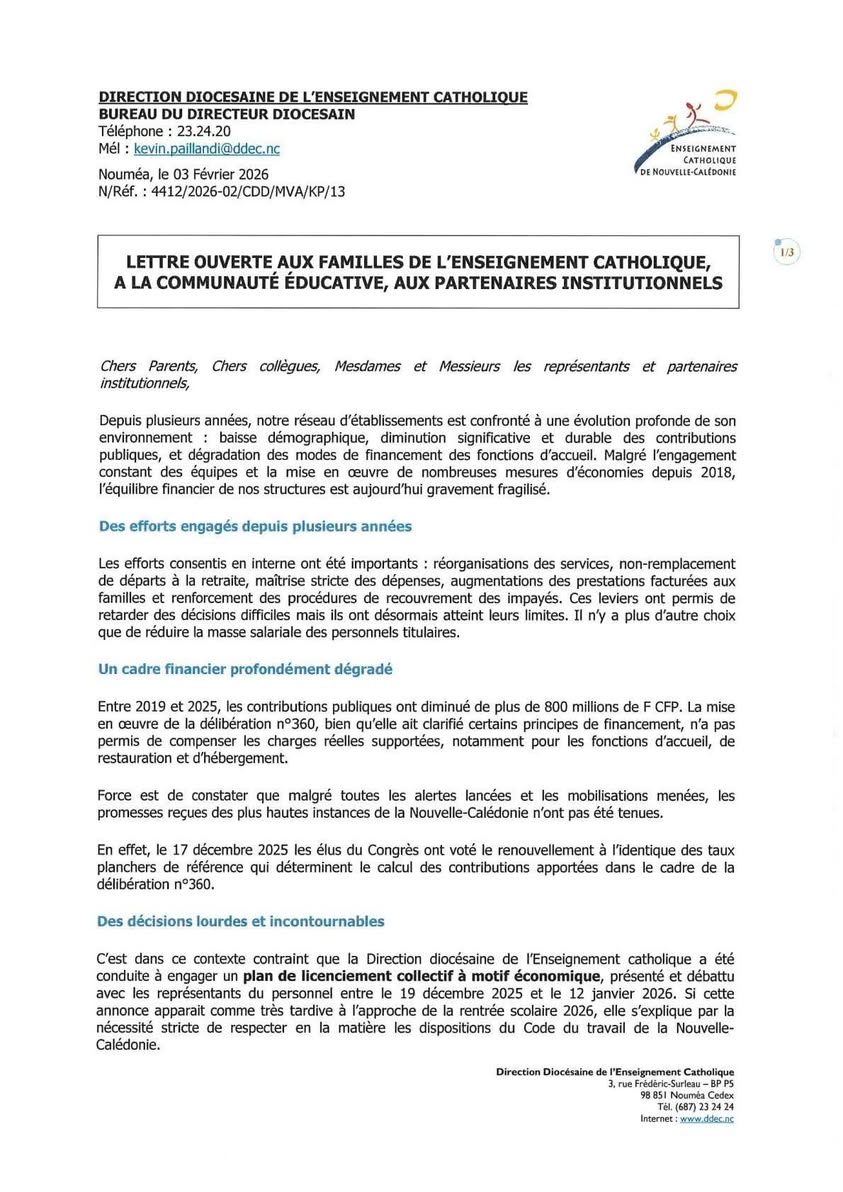 DIRECTION DIOCESAINE DE L'ENSEIGNEMENT CATHOLIQUE
BUREAU DU DIRECTEUR DIOCESAIN
Téléphone : 23.24.20
Mél : kevin.paillandi@ddec.nc

Nouméa, le 03 Février 2026
N/Réf. : 4412/2026-02/CDD/MVA/KP/13

ENSEIGNEMENT CATHOLIQUE DE NOUVELLE-CALÉDONIE

1/3

LETTRE OUVERTE AUX FAMILLES DE L'ENSEIGNEMENT CATHOLIQUE, A LA COMMUNAUTÉ ÉDUCATIVE, AUX PARTENAIRES INSTITUTIONNELS

Chers Parents, Chers collègues, Mesdames et Messieurs les représentants et partenaires institutionnels,

Depuis plusieurs années, notre réseau d'établissements est confronté à une évolution profonde de son environnement : baisse démographique, diminution significative et durable des contributions publiques, et dégradation des modes de financement des fonctions d'accueil. Malgré l'engagement constant des équipes et la mise en œuvre de nombreuses mesures d'économies depuis 2018, l'équilibre financier de nos structures est aujourd'hui gravement fragilisé.

Des efforts engagés depuis plusieurs années

Les efforts consentis en interne ont été importants : réorganisations des services, non-remplacement de départs à la retraite, maîtrise stricte des dépenses, augmentations des prestations facturées aux familles et renforcement des procédures de recouvrement des impayés. Ces leviers ont permis de retarder des décisions difficiles mais ils ont désormais atteint leurs limites. Il n'y a plus d'autre choix que de réduire la masse salariale des personnels titulaires.

Un cadre financier profondément dégradé

Entre 2019 et 2025, les contributions publiques ont diminué de plus de 800 millions de F CFP. La mise en œuvre de la délibération n°360, bien qu'elle ait clarifié certains principes de financement, n'a pas permis de compenser les charges réelles supportées, notamment pour les fonctions d'accueil, de restauration et d'hébergement.

Force est de constater que malgré toutes les alertes lancées et les mobilisations menées, les promesses reçues des plus hautes instances de la Nouvelle-Calédonie n'ont pas été tenues.

En effet, le 17 décembre 2025 les élus du Congrès ont voté le renouvellement à l'identique des taux planchers de référence qui déterminent le calcul des contributions apportées dans le cadre de la délibération n°360.

Des décisions lourdes et incontournables

C'est dans ce contexte contraint que la Direction diocésaine de l'Enseignement catholique a été conduite à engager un plan de licenciement collectif à motif économique, présenté et débattu avec les représentants du personnel entre le 19 décembre 2025 et le 12 janvier 2026. Si cette annonce apparait comme très tardive à l'approche de la rentrée scolaire 2026, elle s'explique par la nécessité stricte de respecter en la matière les dispositions du Code du travail de la Nouvelle-Calédonie.

Direction Diocésaine de l'Enseignement Catholique
3, rue Frédéric-Surleau – BP P5
98 851 Nouméa Cedex
Tél. (687) 23 24 24
Internet : www.ddec.nc